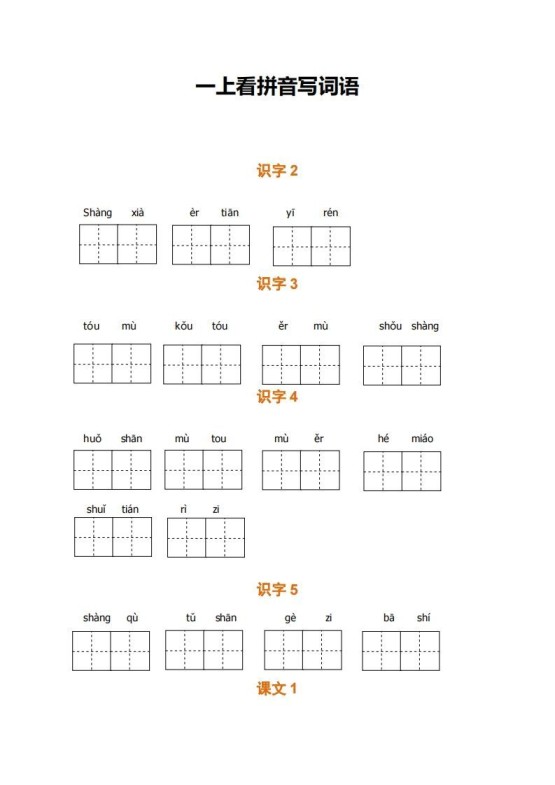 一上看拼音写词语

识字 2

Shàng xià　èr tiān　yī rén

识字 3

tóu mù　kǒu tóu　ěr mù　shǒu shàng

识字 4

huǒ shān　mù tou　mù ěr　hé miáo

shuǐ tián　rì zi

识字 5

shàng qù　tǔ shān　gè zi　bā shí

课文 1